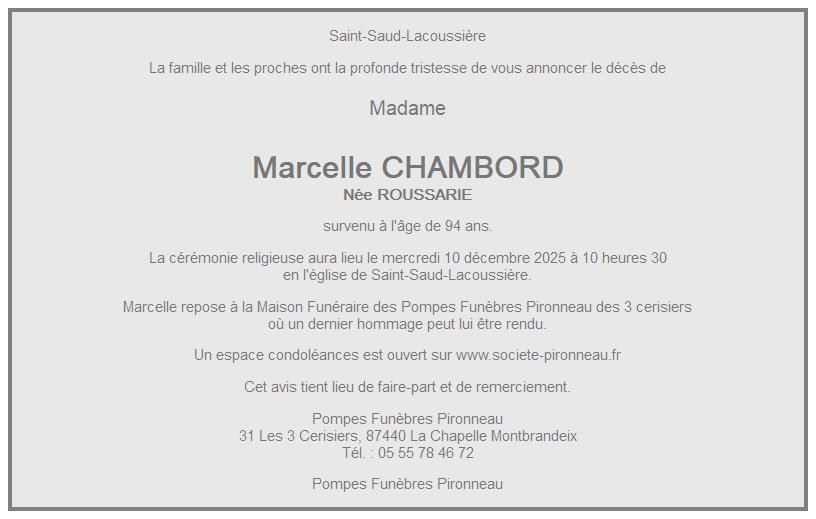 Saint-Saud-Lacoussière

La famille et les proches ont la profonde tristesse de vous annoncer le décès de

Madame

Marcelle CHAMBORD
Née ROUSSARIE

survenu à l'âge de 94 ans.

La cérémonie religieuse aura lieu le mercredi 10 décembre 2025 à 10 heures 30
en l'église de Saint-Saud-Lacoussière.

Marcelle repose à la Maison Funéraire des Pompes Funèbres Pironneau des 3 cerisiers
où un dernier hommage peut lui être rendu.

Un espace condoléances est ouvert sur www.societe-pironneau.fr

Cet avis tient lieu de faire-part et de remerciement.

Pompes Funèbres Pironneau
31 Les 3 Cerisiers, 87440 La Chapelle Montbrandeix
Tél. : 05 55 78 46 72

Pompes Funèbres Pironneau